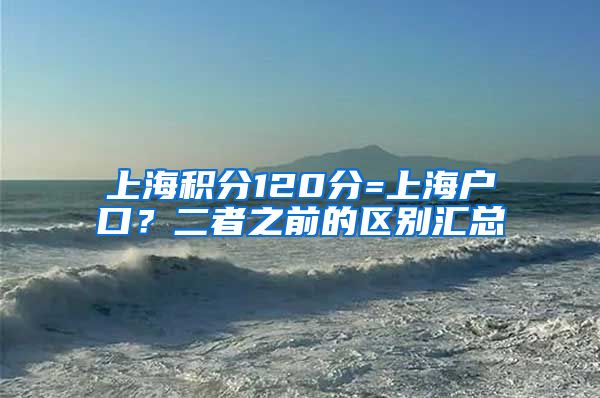 上海积分120分=上海户口？二者之前的区别汇总